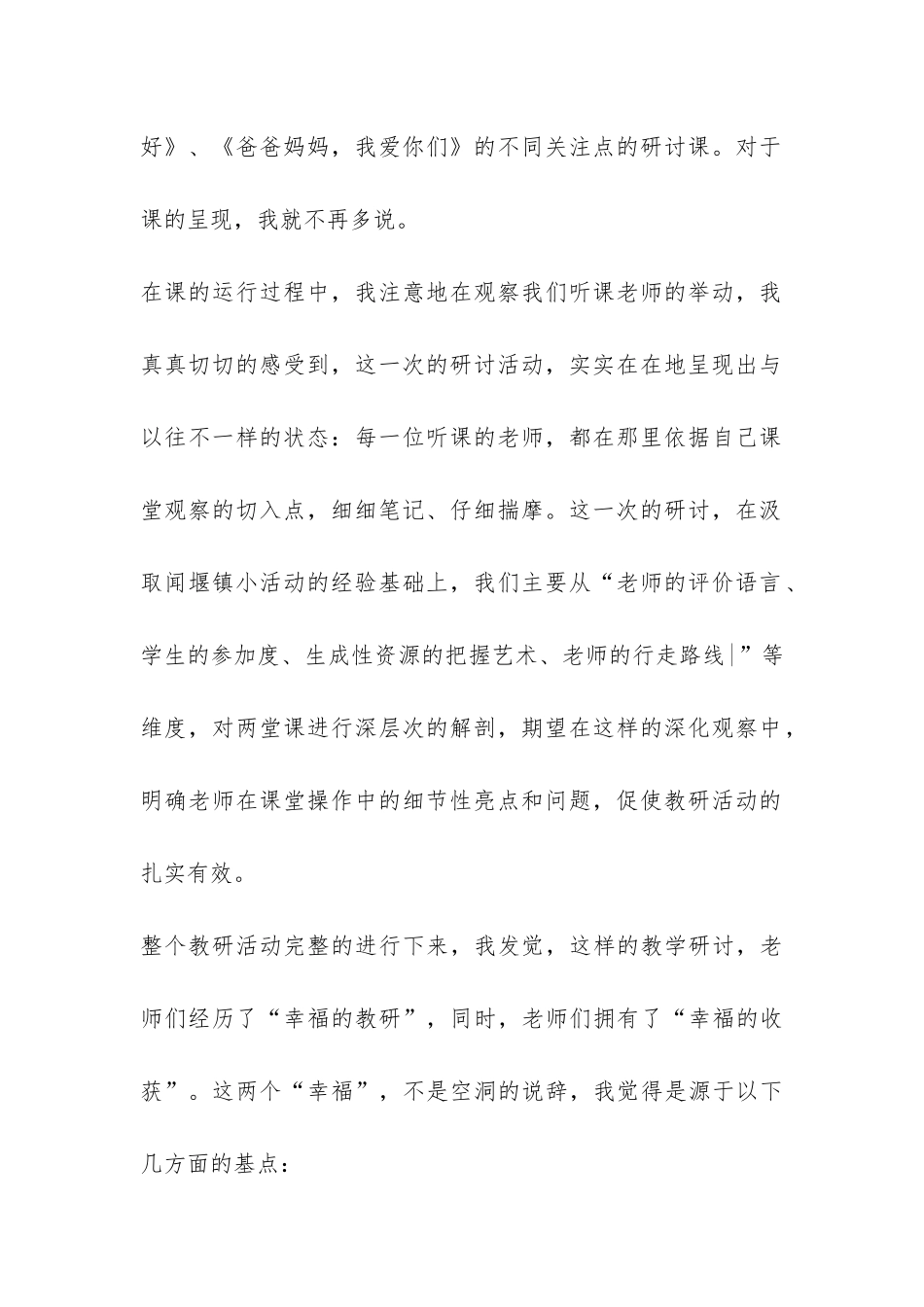 好》、《爸爸妈妈，我爱你们》的不同关注点的研讨课。对于课的呈现，我就不再多说。

在课的运行过程中，我注意地在观察我们听课老师的举动，我真真切切的感受到，这一次的研讨活动，实实在在地呈现出与以往不一样的状态：每一位听课的老师，都在那里依据自己课堂观察的切入点，细细笔记、仔细揣摩。这一次的研讨，在汲取闻堰镇小活动的经验基础上，我们主要从“老师的评价语言、学生的参加度、生成性资源的把握艺术、老师的行走路线|”等维度，对两堂课进行深层次的解剖，期望在这样的深化观察中，明确老师在课堂操作中的细节性亮点和问题，促使教研活动的扎实有效。

整个教研活动完整的进行下来，我发觉，这样的教学研讨，老师们经历了“幸福的教研”，同时，老师们拥有了“幸福的收获”。这两个“幸福”，不是空洞的说辞，我觉得是源于以下几方面的基点：